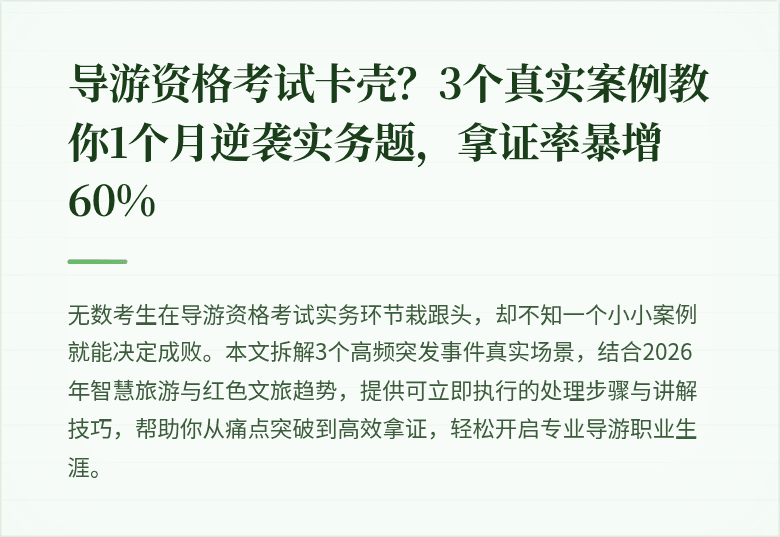 导游资格考试卡壳？3个真实案例教你1个月逆袭实务题，拿证率暴增60%

无数考生在导游资格考试实务环节栽跟头，却不知一个小小案例就能决定成败。本文拆解3个高频突发事件真实场景，结合2026年智慧旅游与红色文旅趋势，提供可立即执行的处理步骤与讲解技巧，帮助你从痛点突破到高效拿证，轻松开启专业导游职业生涯。